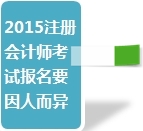 2015注册会计师考试报名要因人而异